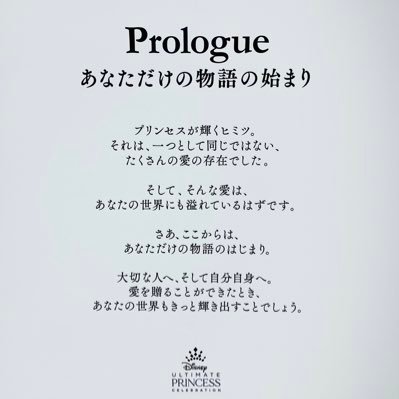 Prologue
あなただけの物語の始まり

プリンセスが輝くヒミツ。
それは、一つとして同じではない、
たくさんの愛の存在でした。

そして、そんな愛は、
あなたの世界にも溢れているはずです。

さあ、ここからは、
あなただけの物語のはじまり。

大切な人へ、そして自分自身へ。
愛を贈ることができたとき、
あなたの世界もきっと輝き出すことでしょう。

Disney
ULTIMATE
PRINCESS
CELEBRATION